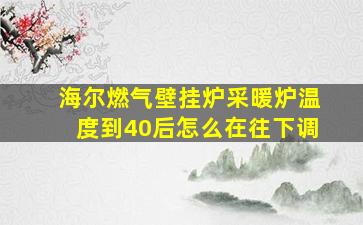 海尔燃气壁挂炉采暖炉温度到40后怎么在往下调